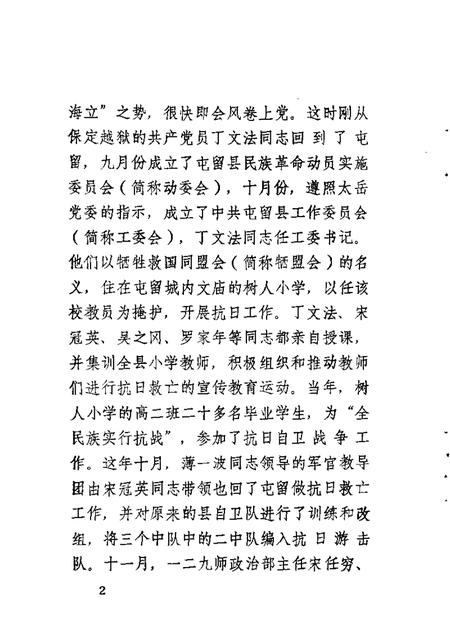 海立”之势，很快即会风卷上党。这时刚从保定越狱的共产党员丁文法同志回到了屯留，九月份成立了屯留县民族革命动员实施委员会（简称动委会），十月份，遵照太岳党委的指示，成立了中共屯留县工作委员会（简称工委会），丁文法同志任工委书记。他们以牺牲救国同盟会（简称牺盟会）的名义，住在屯留城内文庙的树人小学，以任该校教员为掩护，开展抗日工作。丁文法、宋冠英、吴之冈、罗家年等同志都亲自授课，并集训全县小学教师，积极组织和推动教师们进行抗日救亡的宣传教育运动。当年，树人小学的高二班二十多名毕业学生，为“全民族实行抗战”，参加了抗日自卫战争工作。这年十月，薄一波同志领导的军官教导团由宋冠英同志带领也回了屯留做抗日救亡工作，并对原来的县自卫队进行了训练和改组，将三个中队中的二中队编入抗日游击队。十一月，一二九师政治部主任宋任穷、

2